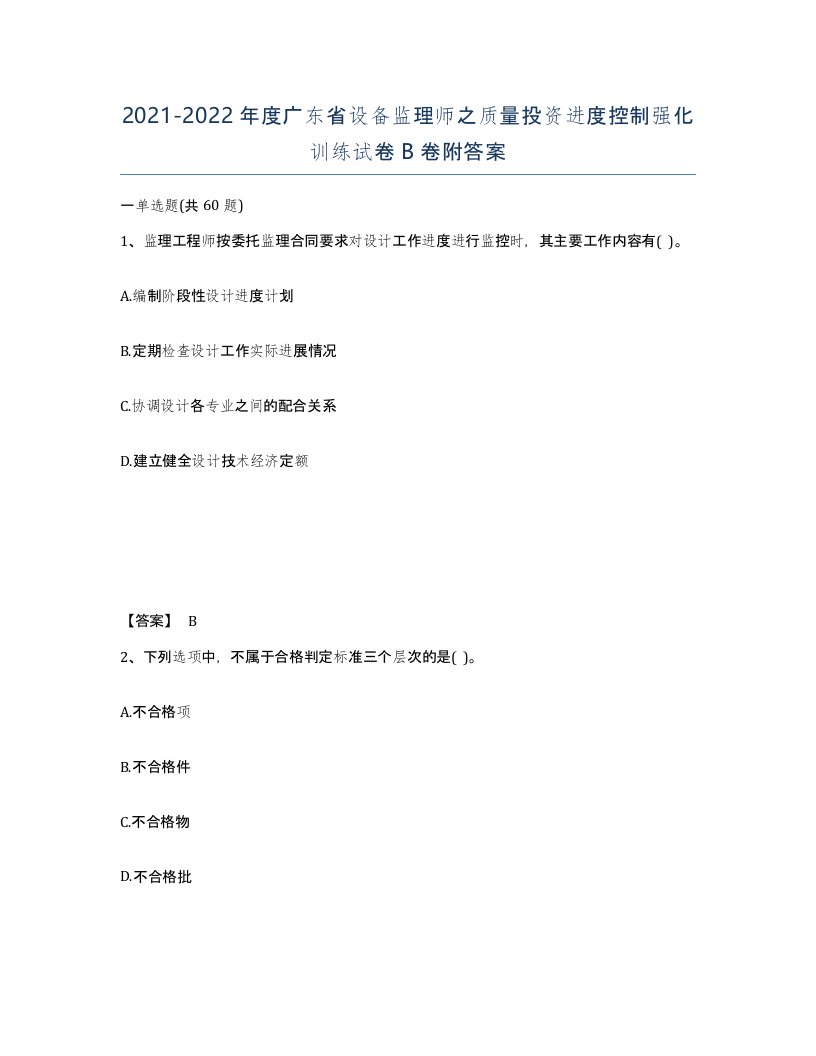 2021-2022年度广东省设备监理师之质量投资进度控制强化训练试卷B卷附答案

一单选题(共60题)

1、监理工程师按委托监理合同要求对设计工作进度进行监控时，其主要工作内容有( )。

A.编制阶段性设计进度计划

B.定期检查设计工作实际进展情况

C.协调设计各专业之间的配合关系

D.建立健全设计技术经济定额

【答案】 B

2、下列选项中，不属于合格判定标准三个层次的是( )。

A.不合格项

B.不合格件

C.不合格物

D.不合格批